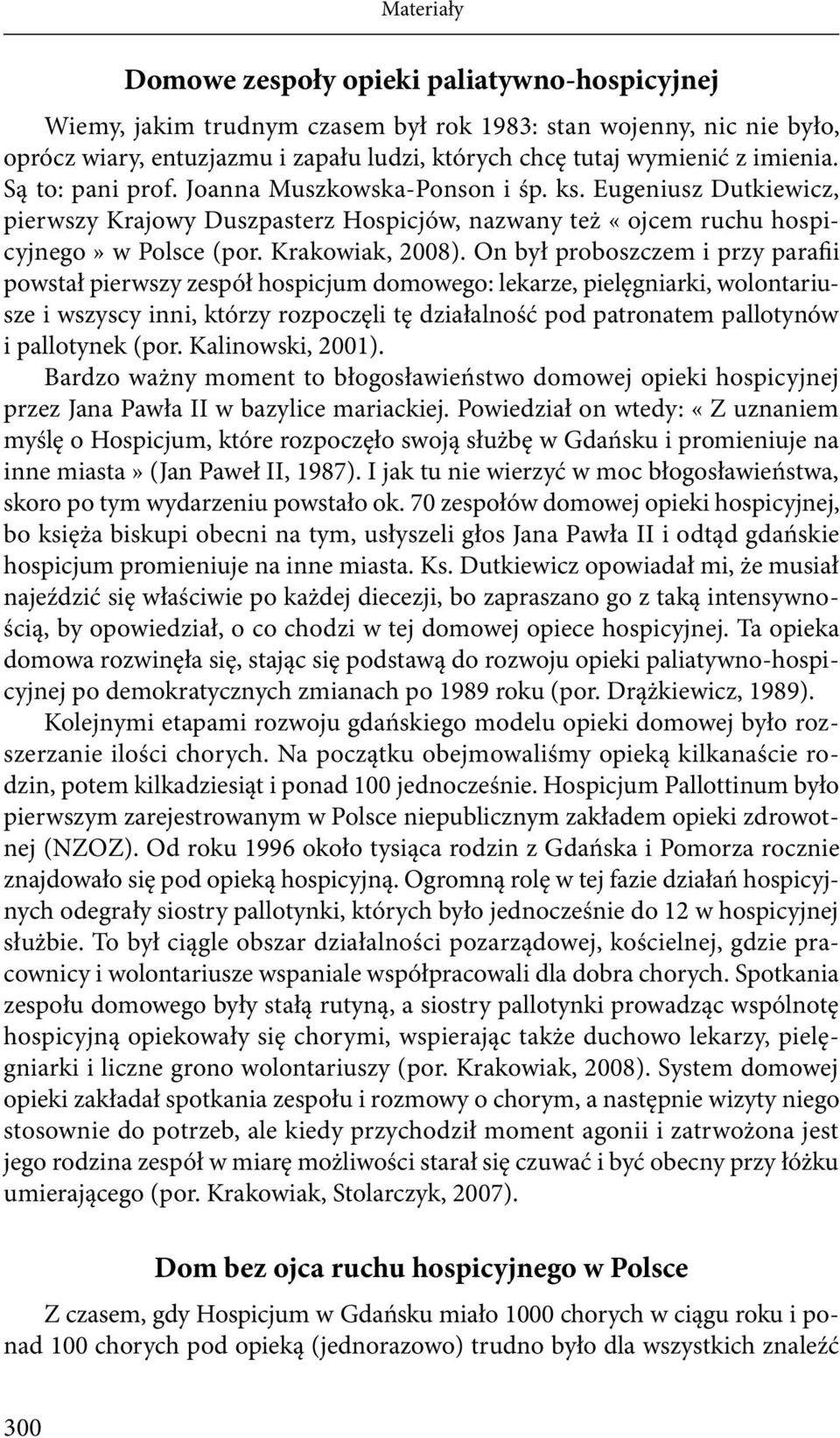 Materiały

Domowe zespoły opieki paliatywno-hospicyjnej

Wiemy, jakim trudnym czasem był rok 1983: stan wojenny, nic nie było, oprócz wiary, entuzjazmu i zapału ludzi, których chcę tutaj wymienić z imienia. Są to: pani prof. Joanna Muszkowska-Ponson i śp. ks. Eugeniusz Dutkiewicz, pierwszy Krajowy Duszpasterz Hospicjów, nazwany też «ojcem ruchu hospicyjnego» w Polsce (por. Krakowiak, 2008). On był proboszczem i przy parafii powstał pierwszy zespół hospicjum domowego: lekarze, pielęgniarki, wolontariusze i wszyscy inni, którzy rozpoczęli tę działalność pod patronatem pallotynów i pallotynek (por. Kalinowski, 2001).

Bardzo ważny moment to błogosławieństwo domowej opieki hospicyjnej przez Jana Pawła II w bazylice mariackiej. Powiedział on wtedy: «Z uznaniem myślę o Hospicjum, które rozpoczęło swoją służbę w Gdańsku i promieniuje na inne miasta» (Jan Paweł II, 1987). I jak tu nie wierzyć w moc błogosławieństwa, skoro po tym wydarzeniu powstało ok. 70 zespołów domowej opieki hospicyjnej, bo księża biskupi obecni na tym, usłyszeli głos Jana Pawła II i odtąd gdańskie hospicjum promieniuje na inne miasta. Ks. Dutkiewicz opowiadał mi, że musiał najeździć się właściwie po każdej diecezji, bo zapraszano go z taką intensywnością, by opowiedział, o co chodzi w tej domowej opiece hospicyjnej. Ta opieka domowa rozwinęła się, stając się podstawą do rozwoju opieki paliatywno-hospicyjnej po demokratycznych zmianach po 1989 roku (por. Drążkiewicz, 1989).

Kolejnymi etapami rozwoju gdańskiego modelu opieki domowej było rozszerzanie ilości chorych. Na początku obejmowaliśmy opieką kilkanaście rodzin, potem kilkadziesiąt i ponad 100 jednocześnie. Hospicjum Pallottinum było pierwszym zarejestrowanym w Polsce niepublicznym zakładem opieki zdrowotnej (NZOZ). Od roku 1996 około tysiąca rodzin z Gdańska i Pomorza rocznie znajdowało się pod opieką hospicyjną. Ogromną rolę w tej fazie działań hospicyjnych odegrały siostry pallotynki, których było jednocześnie do 12 w hospicyjnej służbie. To był ciągle obszar działalności pozarządowej, kościelnej, gdzie pracownicy i wolontariusze wspaniale współpracowali dla dobra chorych. Spotkania zespołu domowego były stałą rutyną, a siostry pallotynki prowadząc wspólnotę hospicyjną opiekowały się chorymi, wspierając także duchowo lekarzy, pielęgniarki i liczne grono wolontariuszy (por. Krakowiak, 2008). System domowej opieki zakładał spotkania zespołu i rozmowy o chorym, a następnie wizyty niego stosownie do potrzeb, ale kiedy przychodził moment agonii i zatrwożona jest jego rodzina zespół w miarę możliwości starał się czuwać i być obecny przy łóżku umierającego (por. Krakowiak, Stolarczyk, 2007).

Dom bez ojca ruchu hospicyjnego w Polsce

Z czasem, gdy Hospicjum w Gdańsku miało 1000 chorych w ciągu roku i ponad 100 chorych pod opieką (jednorazowo) trudno było dla wszystkich znaleźć

300